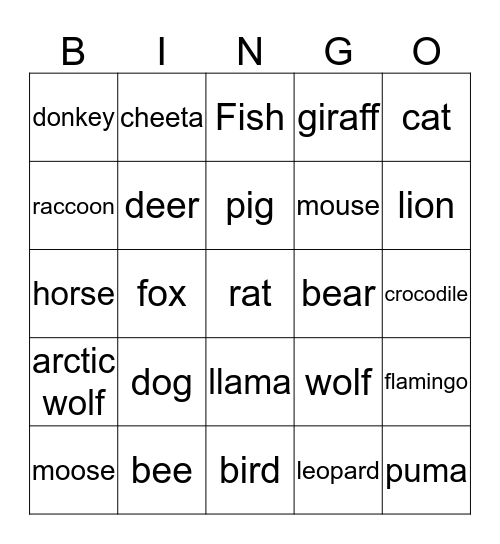 | B | I | N | G | O |
|---|---|---|---|---|
| donkey | cheeta | Fish | giraff | cat |
| raccoon | deer | pig | mouse | lion |
| horse | fox | rat | bear | crocodile |
| arctic wolf | dog | llama | wolf | flamingo |
| moose | bee | bird | leopard | puma |